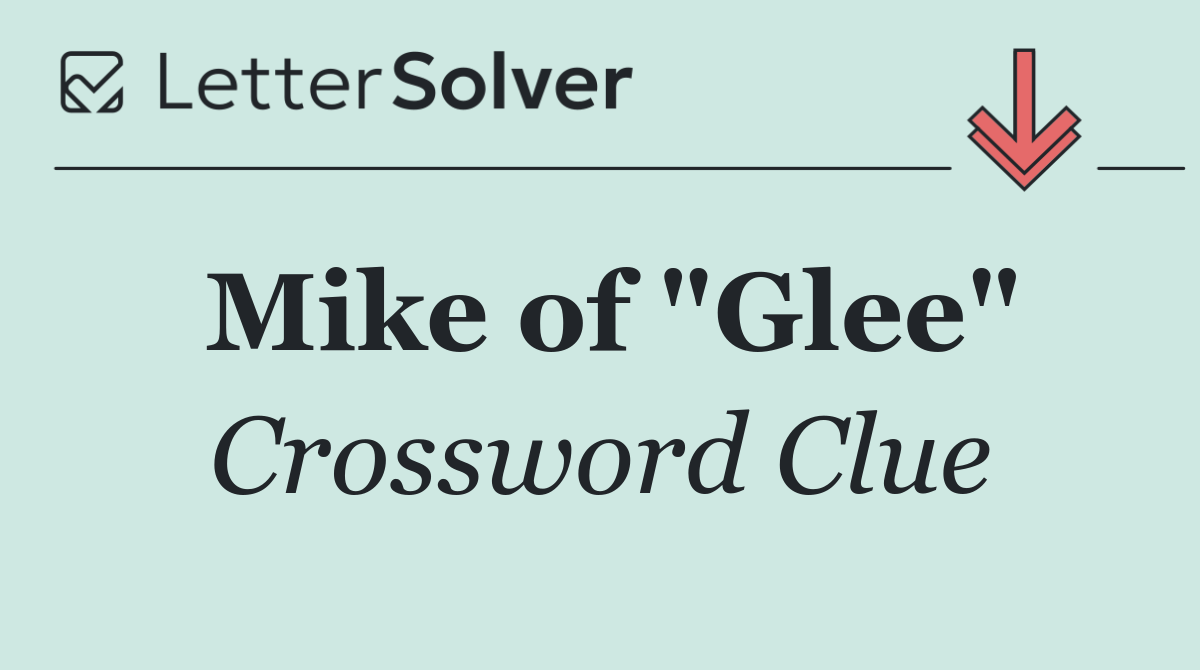 LetterSolver

Mike of "Glee"
Crossword Clue